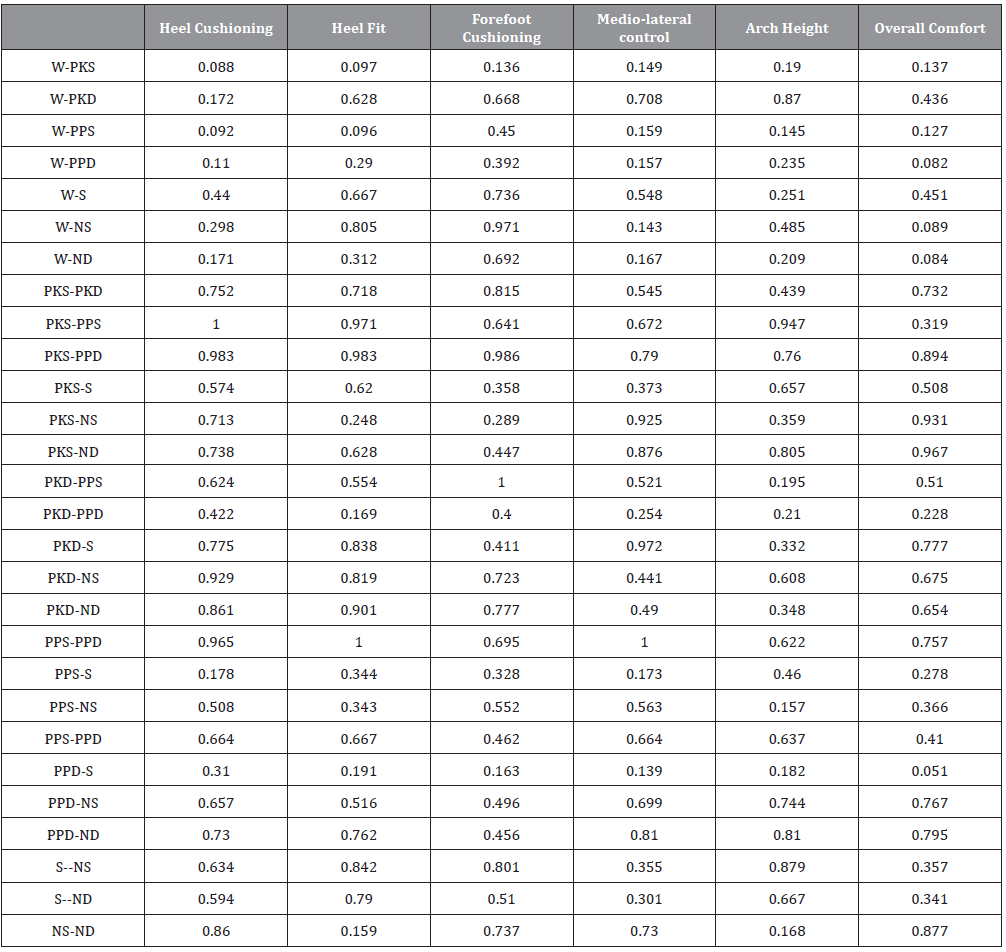 | | Heel Cushioning | Heel Fit | Forefoot Cushioning | Medio-lateral control | Arch Height | Overall Comfort |
|---|---|---|---|---|---|---|
| W-PKS | 0.088 | 0.097 | 0.136 | 0.149 | 0.19 | 0.137 |
| W-PKD | 0.172 | 0.628 | 0.668 | 0.708 | 0.87 | 0.436 |
| W-PPS | 0.092 | 0.096 | 0.45 | 0.159 | 0.145 | 0.127 |
| W-PPD | 0.11 | 0.29 | 0.392 | 0.157 | 0.235 | 0.082 |
| W-S | 0.44 | 0.667 | 0.736 | 0.548 | 0.251 | 0.451 |
| W-NS | 0.298 | 0.805 | 0.971 | 0.143 | 0.485 | 0.089 |
| W-ND | 0.171 | 0.312 | 0.692 | 0.167 | 0.209 | 0.084 |
| PKS-PKD | 0.752 | 0.718 | 0.815 | 0.545 | 0.439 | 0.732 |
| PKS-PPS | 1 | 0.971 | 0.641 | 0.672 | 0.947 | 0.319 |
| PKS-PPD | 0.983 | 0.983 | 0.986 | 0.79 | 0.76 | 0.894 |
| PKS-S | 0.574 | 0.62 | 0.358 | 0.373 | 0.657 | 0.508 |
| PKS-NS | 0.713 | 0.248 | 0.289 | 0.925 | 0.359 | 0.931 |
| PKS-ND | 0.738 | 0.628 | 0.447 | 0.876 | 0.805 | 0.967 |
| PKD-PPS | 0.624 | 0.554 | 1 | 0.521 | 0.195 | 0.51 |
| PKD-PPD | 0.422 | 0.169 | 0.4 | 0.254 | 0.21 | 0.228 |
| PKD-S | 0.775 | 0.838 | 0.411 | 0.972 | 0.332 | 0.777 |
| PKD-NS | 0.929 | 0.819 | 0.723 | 0.441 | 0.608 | 0.675 |
| PKD-ND | 0.861 | 0.901 | 0.777 | 0.49 | 0.348 | 0.654 |
| PPS-PPD | 0.965 | 1 | 0.695 | 1 | 0.622 | 0.757 |
| PPS-S | 0.178 | 0.344 | 0.328 | 0.173 | 0.46 | 0.278 |
| PPS-NS | 0.508 | 0.343 | 0.552 | 0.563 | 0.157 | 0.366 |
| PPS-PPD | 0.664 | 0.667 | 0.462 | 0.664 | 0.637 | 0.41 |
| PPD-S | 0.31 | 0.191 | 0.163 | 0.139 | 0.182 | 0.051 |
| PPD-NS | 0.657 | 0.516 | 0.496 | 0.699 | 0.744 | 0.767 |
| PPD-ND | 0.73 | 0.762 | 0.456 | 0.81 | 0.81 | 0.795 |
| S--NS | 0.634 | 0.842 | 0.801 | 0.355 | 0.879 | 0.357 |
| S--ND | 0.594 | 0.79 | 0.51 | 0.301 | 0.667 | 0.341 |
| NS-ND | 0.86 | 0.159 | 0.737 | 0.73 | 0.168 | 0.877 |